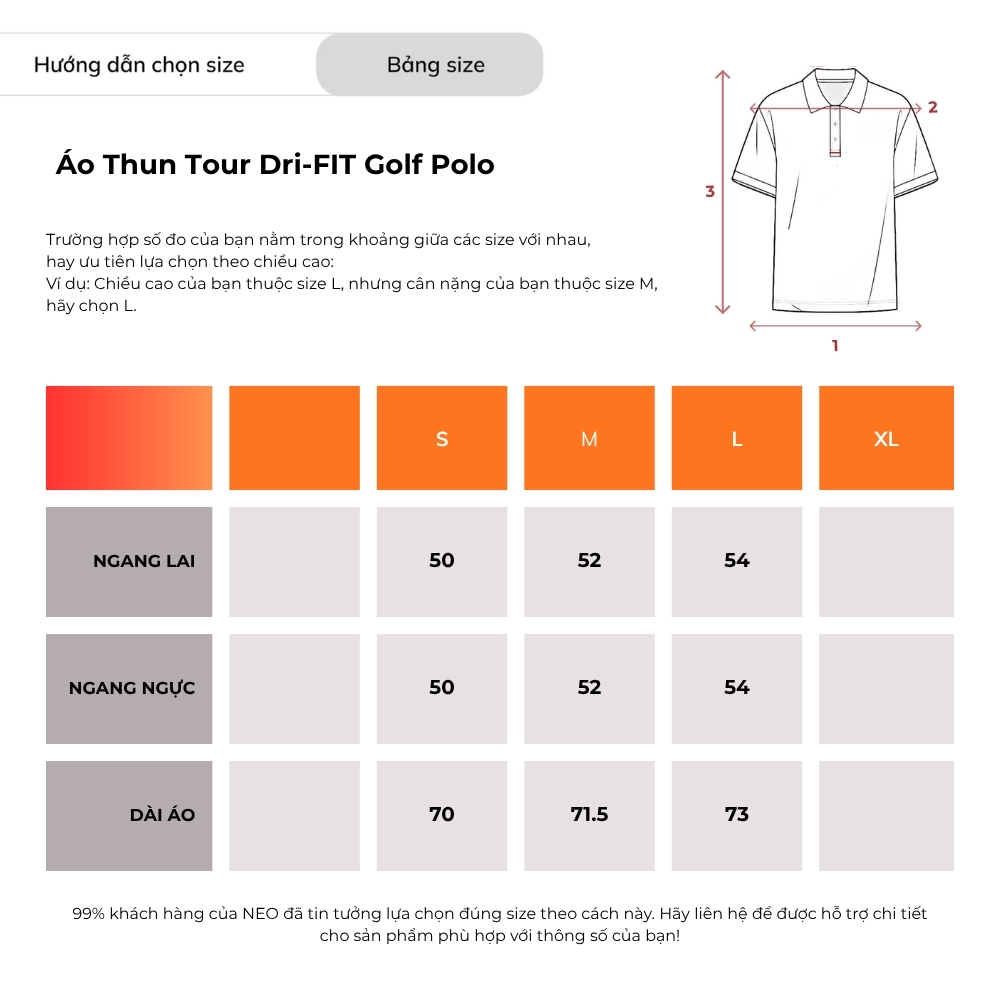 Hướng dẫn chọn size

Bảng size

Áo Thun Tour Dri-FIT Golf Polo

Trường hợp số đo của bạn nằm trong khoảng giữa các size với nhau, hay ưu tiên lựa chọn theo chiều cao:
Ví dụ: Chiều cao của bạn thuộc size L, nhưng cân nặng của bạn thuộc size M, hãy chọn L.

2
3
1

| | | S | M | L | XL |
|---|---|---|---|---|---|
| NGANG LAI | | 50 | 52 | 54 | |
| NGANG NGỰC | | 50 | 52 | 54 | |
| DÀI ÁO | | 70 | 71.5 | 73 | |

99% khách hàng của NEO đã tin tưởng lựa chọn đúng size theo cách này. Hãy liên hệ để được hỗ trợ chi tiết cho sản phẩm phù hợp với thông số của bạn!